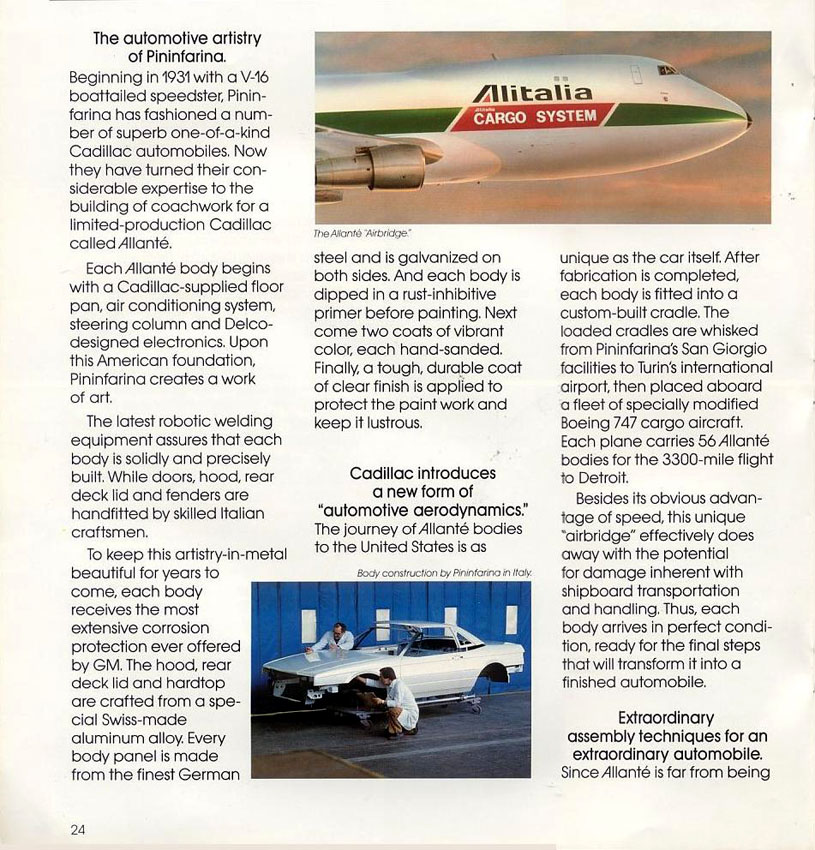 The automotive artistry of Pininfarina.

Beginning in 1931 with a V-16 boattailed speedster, Pininfarina has fashioned a number of superb one-of-a-kind Cadillac automobiles. Now they have turned their considerable expertise to the building of coachwork for a limited-production Cadillac called Allanté.

Each Allanté body begins with a Cadillac-supplied floor pan, air conditioning system, steering column and Delco-designed electronics. Upon this American foundation, Pininfarina creates a work of art.

The latest robotic welding equipment assures that each body is solidly and precisely built. While doors, hood, rear deck lid and fenders are handfitted by skilled Italian craftsmen.

To keep this artistry-in-metal beautiful for years to come, each body receives the most extensive corrosion protection ever offered by GM. The hood, rear deck lid and hardtop are crafted from a special Swiss-made aluminum alloy. Every body panel is made from the finest German

Alitalia
Alitalia
CARGO SYSTEM

The Allanté "Airbridge."

steel and is galvanized on both sides. And each body is dipped in a rust-inhibitive primer before painting. Next come two coats of vibrant color, each hand-sanded. Finally, a tough, durable coat of clear finish is applied to protect the paint work and keep it lustrous.

Cadillac introduces a new form of "automotive aerodynamics."

The journey of Allanté bodies to the United States is as

Body construction by Pininfarina in Italy.

unique as the car itself. After fabrication is completed, each body is fitted into a custom-built cradle. The loaded cradles are whisked from Pininfarina's San Giorgio facilities to Turin's international airport, then placed aboard a fleet of specially modified Boeing 747 cargo aircraft. Each plane carries 56 Allanté bodies for the 3300-mile flight to Detroit.

Besides its obvious advantage of speed, this unique "airbridge" effectively does away with the potential for damage inherent with shipboard transportation and handling. Thus, each body arrives in perfect condition, ready for the final steps that will transform it into a finished automobile.

Extraordinary assembly techniques for an extraordinary automobile.

Since Allanté is far from being

24